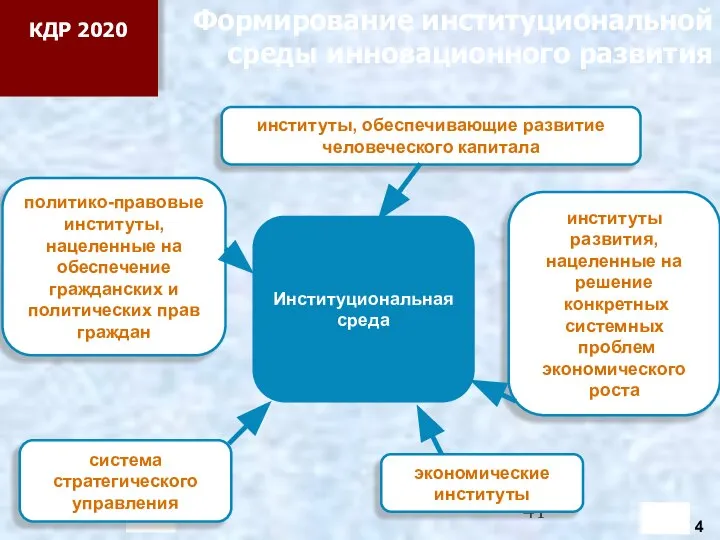 КДР 2020

Формирование институциональной среды инновационного развития

институты, обеспечивающие развитие человеческого капитала

политико-правовые институты, нацеленные на обеспечение гражданских и политических прав граждан

Институциональная среда

институты развития, нацеленные на решение конкретных системных проблем экономического роста

система стратегического управления

экономические институты

4